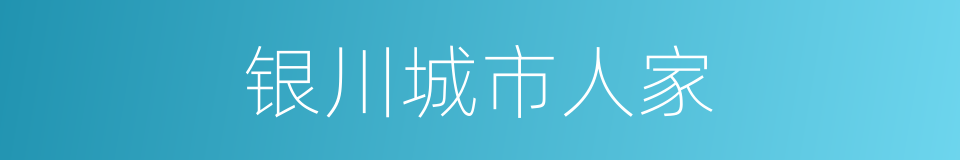 银川城市人家